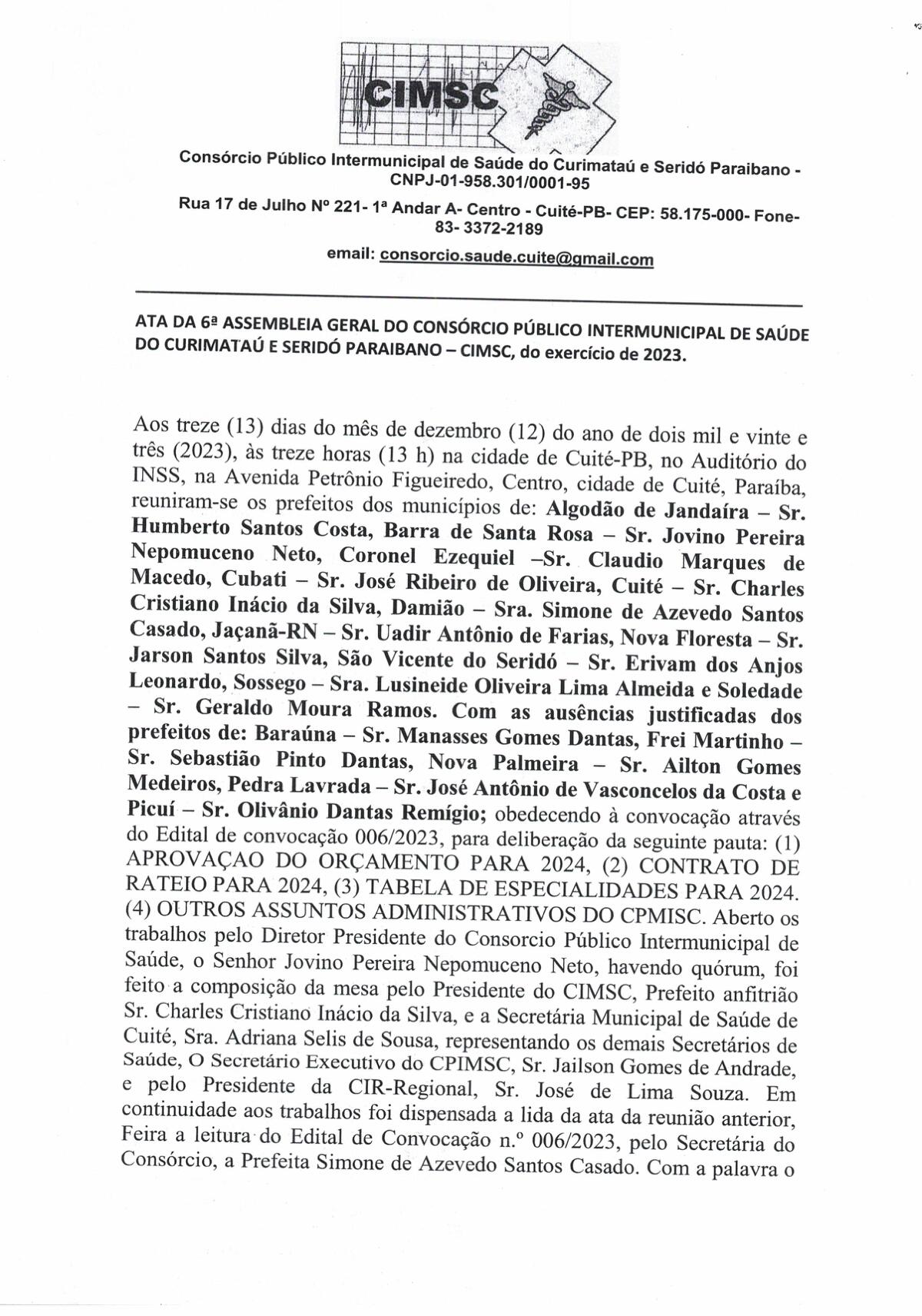 CIMSC

Consórcio Público Intermunicipal de Saúde do Curimataú e Seridó Paraibano - CNPJ-01-958.301/0001-95

Rua 17 de Julho Nº 221- 1ª Andar A- Centro - Cuité-PB- CEP: 58.175-000- Fone- 83- 3372-2189

email: consorcio.saude.cuite@gmail.com

ATA DA 6ª ASSEMBLEIA GERAL DO CONSÓRCIO PÚBLICO INTERMUNICIPAL DE SAÚDE DO CURIMATAÚ E SERIDÓ PARAIBANO – CIMSC, do exercício de 2023.

Aos treze (13) dias do mês de dezembro (12) do ano de dois mil e vinte e três (2023), às treze horas (13 h) na cidade de Cuité-PB, no Auditório do INSS, na Avenida Petrônio Figueiredo, Centro, cidade de Cuité, Paraíba, reuniram-se os prefeitos dos municípios de: Algodão de Jandaíra – Sr. Humberto Santos Costa, Barra de Santa Rosa – Sr. Jovino Pereira Nepomuceno Neto, Coronel Ezequiel –Sr. Claudio Marques de Macedo, Cubati – Sr. José Ribeiro de Oliveira, Cuité – Sr. Charles Cristiano Inácio da Silva, Damião – Sra. Simone de Azevedo Santos Casado, Jaçanã-RN – Sr. Uadir Antônio de Farias, Nova Floresta – Sr. Jarson Santos Silva, São Vicente do Seridó – Sr. Erivam dos Anjos Leonardo, Sossego – Sra. Lusineide Oliveira Lima Almeida e Soledade – Sr. Geraldo Moura Ramos. Com as ausências justificadas dos prefeitos de: Baraúna – Sr. Manasses Gomes Dantas, Frei Martinho – Sr. Sebastião Pinto Dantas, Nova Palmeira – Sr. Ailton Gomes Medeiros, Pedra Lavrada – Sr. José Antônio de Vasconcelos da Costa e Picuí – Sr. Olivânio Dantas Remígio; obedecendo à convocação através do Edital de convocação 006/2023, para deliberação da seguinte pauta: (1) APROVAÇAO DO ORÇAMENTO PARA 2024, (2) CONTRATO DE RATEIO PARA 2024, (3) TABELA DE ESPECIALIDADES PARA 2024. (4) OUTROS ASSUNTOS ADMINISTRATIVOS DO CPMISC. Aberto os trabalhos pelo Diretor Presidente do Consorcio Público Intermunicipal de Saúde, o Senhor Jovino Pereira Nepomuceno Neto, havendo quórum, foi feito a composição da mesa pelo Presidente do CIMSC, Prefeito anfitrião Sr. Charles Cristiano Inácio da Silva, e a Secretária Municipal de Saúde de Cuité, Sra. Adriana Selis de Sousa, representando os demais Secretários de Saúde, O Secretário Executivo do CPIMSC, Sr. Jailson Gomes de Andrade, e pelo Presidente da CIR-Regional, Sr. José de Lima Souza. Em continuidade aos trabalhos foi dispensada a lida da ata da reunião anterior, Feira a leitura do Edital de Convocação n.º 006/2023, pelo Secretária do Consórcio, a Prefeita Simone de Azevedo Santos Casado. Com a palavra o